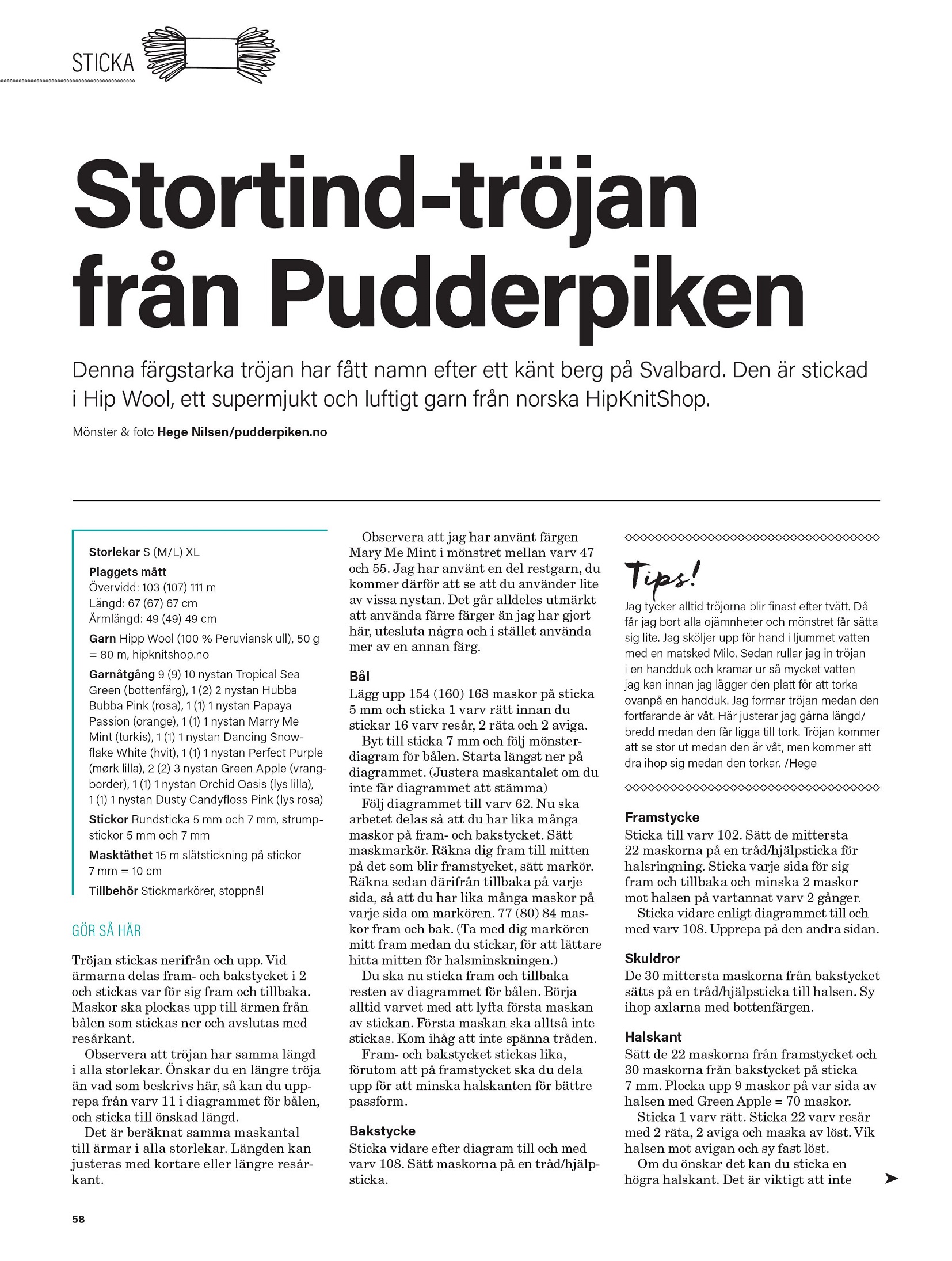 STICKA

Stortind-tröjan från Pudderpiken

Denna färgstarka tröjan har fått namn efter ett känt berg på Svalbard. Den är stickad i Hip Wool, ett supermjukt och luftigt garn från norska HipKnitShop.

Mönster & foto Hege Nilsen/pudderpiken.no

Storlekar S (M/L) XL

Plaggets mått
Övervidd: 103 (107) 111 m
Längd: 67 (67) 67 cm
Ärmlängd: 49 (49) 49 cm

Garn Hipp Wool (100 % Peruviansk ull), 50 g = 80 m, hipknitshop.no

Garnåtgång 9 (9) 10 nystan Tropical Sea Green (bottenfärg), 1 (2) 2 nystan Hubba Bubba Pink (rosa), 1 (1) 1 nystan Papaya Passion (orange), 1 (1) 1 nystan Marry Me Mint (turkis), 1 (1) 1 nystan Dancing Snowflake White (hvit), 1 (1) 1 nystan Perfect Purple (mørk lilla), 2 (2) 3 nystan Green Apple (vrangborder), 1 (1) 1 nystan Orchid Oasis (lys lilla), 1 (1) 1 nystan Dusty Candyfloss Pink (lys rosa)

Stickor Rundsticka 5 mm och 7 mm, strumpstickor 5 mm och 7 mm

Masktäthet 15 m slätstickning på stickor 7 mm = 10 cm

Tillbehör Stickmarkörer, stoppnål

GÖR SÅ HÄR

Tröjan stickas nerifrån och upp. Vid ärmarna delas fram- och bakstycket i 2 och stickas var för sig fram och tillbaka. Maskor ska plockas upp till ärmen från bålen som stickas ner och avslutas med resårkant.

Observera att tröjan har samma längd i alla storlekar. Önskar du en längre tröja än vad som beskrivs här, så kan du upprepa från varv 11 i diagrammet för bålen, och sticka till önskad längd.

Det är beräknat samma maskantal till ärmar i alla storlekar. Längden kan justeras med kortare eller längre resårkant.

Observera att jag har använt färgen Mary Me Mint i mönstret mellan varv 47 och 55. Jag har använt en del restgarn, du kommer därför att se att du använder lite av vissa nystan. Det går alldeles utmärkt att använda färre färger än jag har gjort här, utesluta några och i stället använda mer av en annan färg.

Bål
Lägg upp 154 (160) 168 maskor på sticka 5 mm och sticka 1 varv rätt innan du stickar 16 varv resår, 2 räta och 2 aviga.

Byt till sticka 7 mm och följ mönsterdiagram för bålen. Starta längst ner på diagrammet. (Justera maskantalet om du inte får diagrammet att stämma)

Följ diagrammet till varv 62. Nu ska arbetet delas så att du har lika många maskor på fram- och bakstycket. Sätt maskmarkör. Räkna dig fram till mitten på det som blir framstycket, sätt markör. Räkna sedan därifrån tillbaka på varje sida, så att du har lika många maskor på varje sida om markören. 77 (80) 84 maskor fram och bak. (Ta med dig markören mitt fram medan du stickar, för att lättare hitta mitten för halsminskningen.)

Du ska nu sticka fram och tillbaka resten av diagrammet för bålen. Börja alltid varvet med att lyfta första maskan av stickan. Första maskan ska alltså inte stickas. Kom ihåg att inte spänna tråden.

Fram- och bakstycket stickas lika, förutom att på framstycket ska du dela upp för att minska halskanten för bättre passform.

Bakstycke
Sticka vidare efter diagram till och med varv 108. Sätt maskorna på en tråd/hjälpsticka.

Tips!
Jag tycker alltid tröjorna blir finast efter tvätt. Då får jag bort alla ojämnheter och mönstret får sätta sig lite. Jag sköljer upp för hand i ljummet vatten med en matsked Milo. Sedan rullar jag in tröjan i en handduk och kramar ur så mycket vatten jag kan innan jag lägger den platt för att torka ovanpå en handduk. Jag formar tröjan medan den fortfarande är våt. Här justerar jag gärna längd/bredd medan den får ligga till tork. Tröjan kommer att se stor ut medan den är våt, men kommer att dra ihop sig medan den torkar. /Hege

Framstycke
Sticka till varv 102. Sätt de mittersta 22 maskorna på en tråd/hjälpsticka för halsringning. Sticka varje sida för sig fram och tillbaka och minska 2 maskor mot halsen på vartannat varv 2 gånger.

Sticka vidare enligt diagrammet till och med varv 108. Upprepa på den andra sidan.

Skuldror
De 30 mittersta maskorna från bakstycket sätts på en tråd/hjälpsticka till halsen. Sy ihop axlarna med bottenfärgen.

Halskant
Sätt de 22 maskorna från framstycket och 30 maskorna från bakstycket på sticka 7 mm. Plocka upp 9 maskor på var sida av halsen med Green Apple = 70 maskor.

Sticka 1 varv rätt. Sticka 22 varv resår med 2 räta, 2 aviga och maska av löst. Vik halsen mot avigan och sy fast löst.

Om du önskar det kan du sticka en högra halskant. Det är viktigt att inte

58